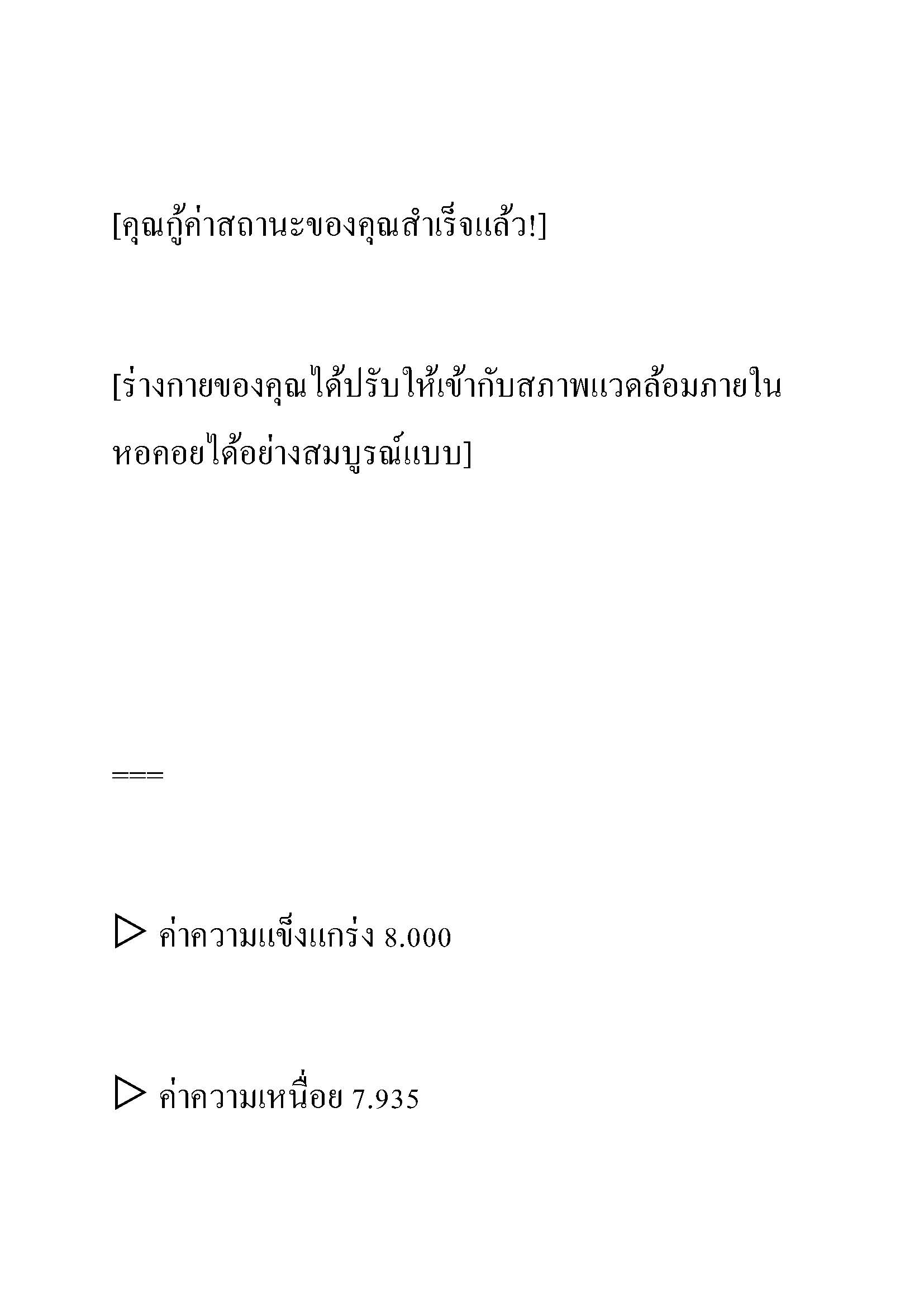 [คุณกู้ค่าสถานะของคุณสำเร็จแล้ว!]

[ร่างกายของคุณได้ปรับให้เข้ากับสภาพแวดล้อมภายในหอคอยได้อย่างสมบูรณ์แบบ]

===

▷ ค่าความแข็งแกร่ง 8.000

▷ ค่าความเหนื่อย 7.935